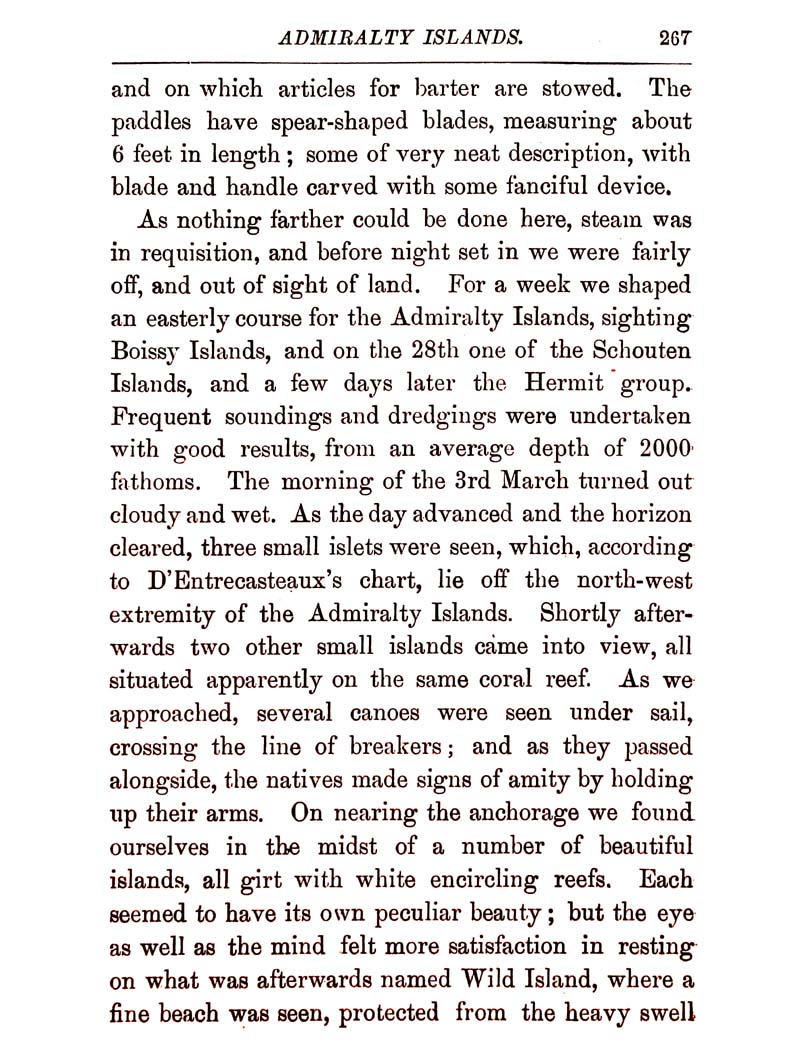 ADMIRALTY ISLANDS. 267

and on which articles for barter are stowed. The paddles have spear-shaped blades, measuring about 6 feet in length; some of very neat description, with blade and handle carved with some fanciful device.

As nothing farther could be done here, steam was in requisition, and before night set in we were fairly off, and out of sight of land. For a week we shaped an easterly course for the Admiralty Islands, sighting Boissy Islands, and on the 28th one of the Schouten Islands, and a few days later the Hermit group. Frequent soundings and dredgings were undertaken with good results, from an average depth of 2000 fathoms. The morning of the 3rd March turned out cloudy and wet. As the day advanced and the horizon cleared, three small islets were seen, which, according to D'Entrecasteaux's chart, lie off the north-west extremity of the Admiralty Islands. Shortly afterwards two other small islands came into view, all situated apparently on the same coral reef. As we approached, several canoes were seen under sail, crossing the line of breakers; and as they passed alongside, the natives made signs of amity by holding up their arms. On nearing the anchorage we found ourselves in the midst of a number of beautiful islands, all girt with white encircling reefs. Each seemed to have its own peculiar beauty; but the eye as well as the mind felt more satisfaction in resting on what was afterwards named Wild Island, where a fine beach was seen, protected from the heavy swell